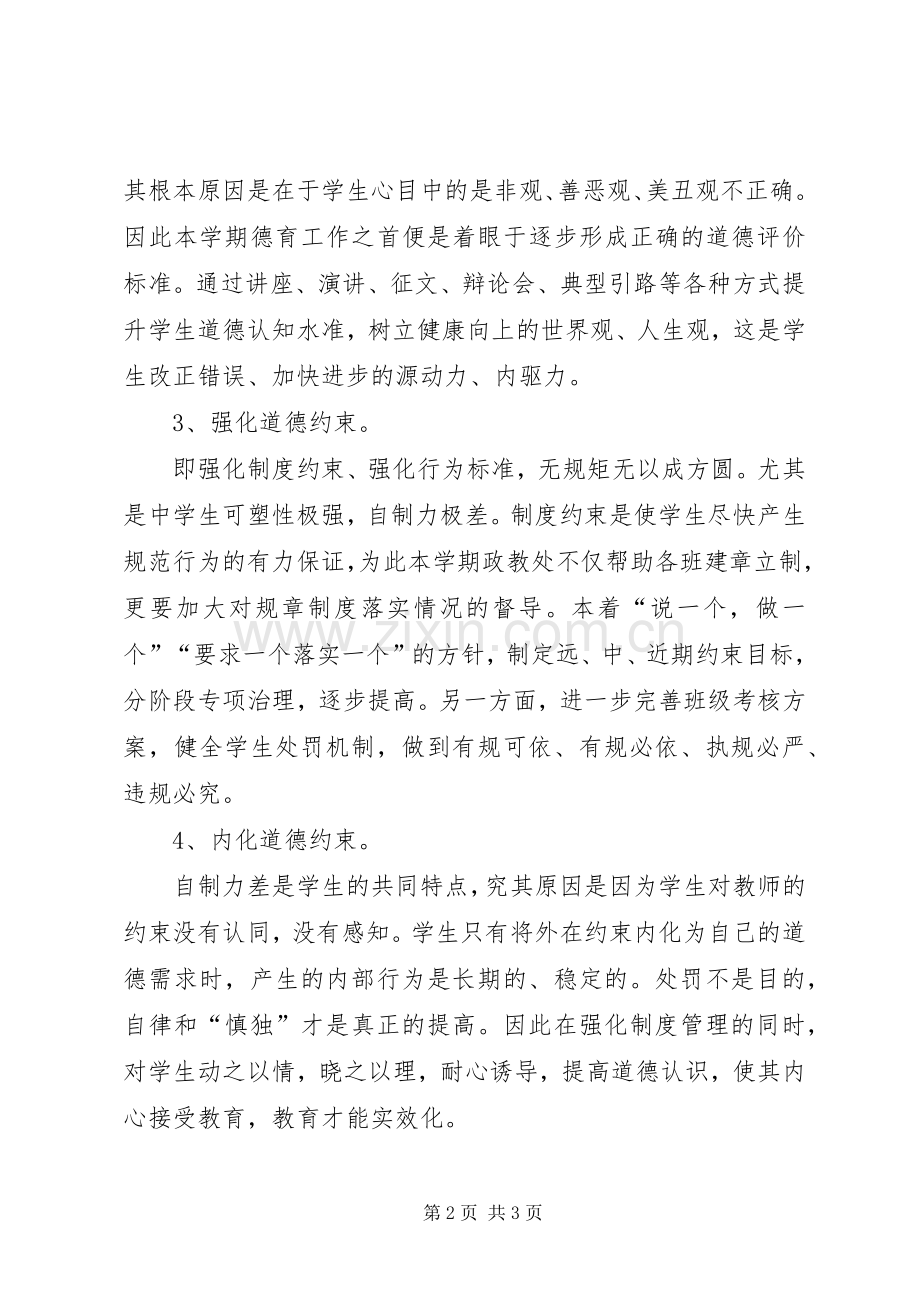 其根本原因是在于学生心目中的是非观、善恶观、美丑观不正确。因此本学期德育工作之首便是着眼于逐步形成正确的道德评价标准。通过讲座、演讲、征文、辩论会、典型引路等各种方式提升学生道德认知水准，树立健康向上的世界观、人生观，这是学生改正错误、加快进步的源动力、内驱力。

3、强化道德约束。

即强化制度约束、强化行为标准，无规矩无以成方圆。尤其是中学生可塑性极强，自制力极差。制度约束是使学生尽快产生规范行为的有力保证，为此本学期政教处不仅帮助各班建章立制，更要加大对规章制度落实情况的督导。本着“说一个，做一个”“要求一个落实一个”的方针，制定远、中、近期约束目标，分阶段专项治理，逐步提高。另一方面，进一步完善班级考核方案，健全学生处罚机制，做到有规可依、有规必依、执规必严、违规必究。

4、内化道德约束。

自制力差是学生的共同特点，究其原因是因为学生对教师的约束没有认同，没有感知。学生只有将外在约束内化为自己的道德需求时，产生的内部行为是长期的、稳定的。处罚不是目的，自律和“慎独”才是真正的提高。因此在强化制度管理的同时，对学生动之以情，晓之以理，耐心诱导，提高道德认识，使其内心接受教育，教育才能实效化。

www.zixin.com.cn

第 2 页 共 3 页